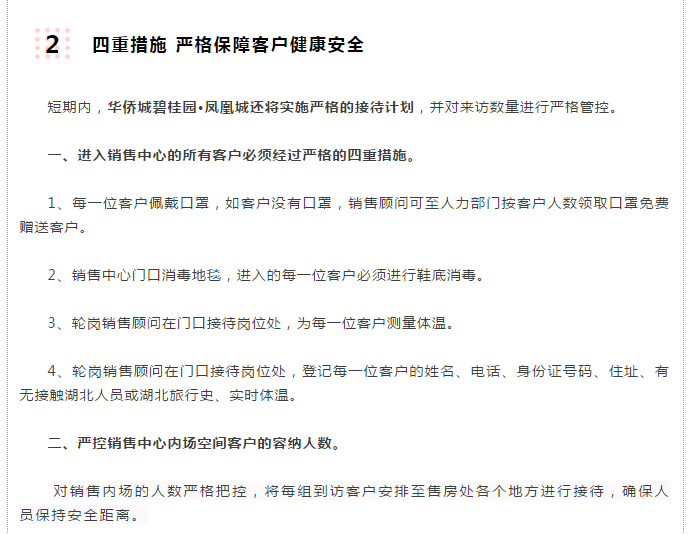 2 四重措施 严格保障客户健康安全

短期内，华侨城碧桂园•凤凰城还将实施严格的接待计划，并对来访数量进行严格管控。

一、进入销售中心的所有客户必须经过严格的四重措施。

1、每一位客户佩戴口罩，如客户没有口罩，销售顾问可至人力部门按客户人数领取口罩免费赠送客户。

2、销售中心门口消毒地毯，进入的每一位客户必须进行鞋底消毒。

3、轮岗销售顾问在门口接待岗位处，为每一位客户测量体温。

4、轮岗销售顾问在门口接待岗位处，登记每一位客户的姓名、电话、身份证号码、住址、有无接触湖北人员或湖北旅行史、实时体温。

二、严控销售中心内场空间客户的容纳人数。

对销售内场的人数严格把控，将每组到访客户安排至售房处各个地方进行接待，确保人员保持安全距离。